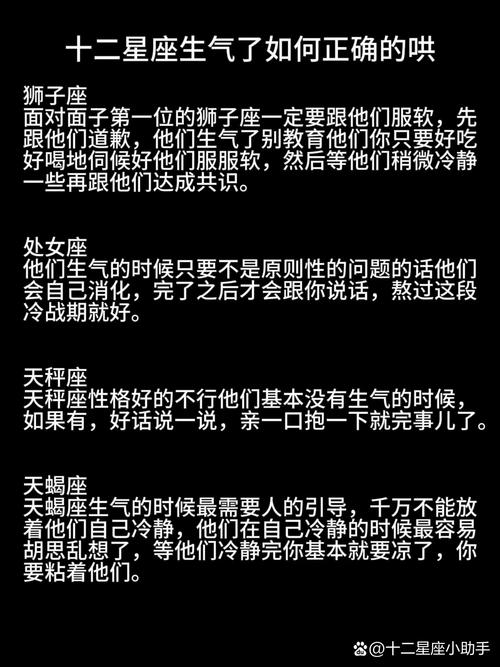 十二星座生气了如何正确的哄

狮子座
面对面子第一位的狮子座一定要跟他们服软，先跟他们道歉，他们生气了别教育他们你只要好吃好喝地伺候好他们服服软，然后等他们稍微冷静一些再跟他们达成共识。

处女座
他们生气的时候只要不是原则性的问题的话他们会自己消化，完了之后才会跟你说话，熬过这段冷战期就好。

天秤座
天秤座性格好的不行他们基本没有生气的时候，如果有，好话说一说，亲一口抱一下就完事儿了。

天蝎座
天蝎座生气的时候最需要人的引导，千万不能放着他们自己冷静，他们在自己冷静的时候最容易胡思乱想了，等他们冷静完你基本就要凉了，你要粘着他们。

@十二星座小助手